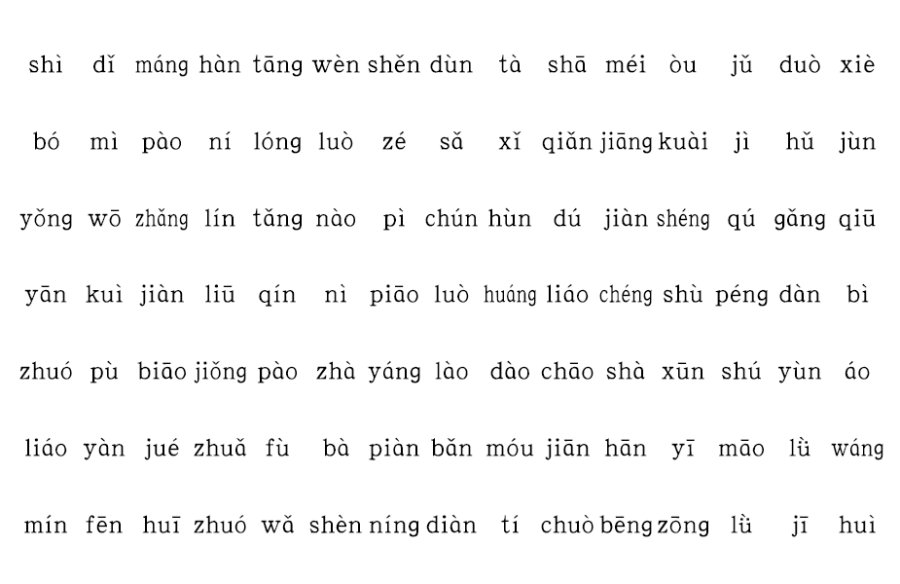 shì dǐ máng hàn tāng wèn shěn dùn tà shā méi òu jǔ duò xiè

bó mì pào ní lóng luò zé sǎ xǐ qiǎn jiāng kuài jì hǔ jùn

yǒng wō zhǎng lín tǎng nào pì chún hùn dú jiàn shéng qú gǎng qiū

yān kuì jiàn liū qín nì piāo luò huáng liáo chéng shù péng dàn bì

zhuó pù biāo jiǒng pào zhà yáng lào dào chāo shà xūn shú yùn áo

liáo yàn jué zhuǎ fù bà piàn bǎn móu jiān hān yī māo lǜ wáng

mín fēn huī zhuó wǎ shèn níng diàn tí chuò bēng zōng lǜ jī huì